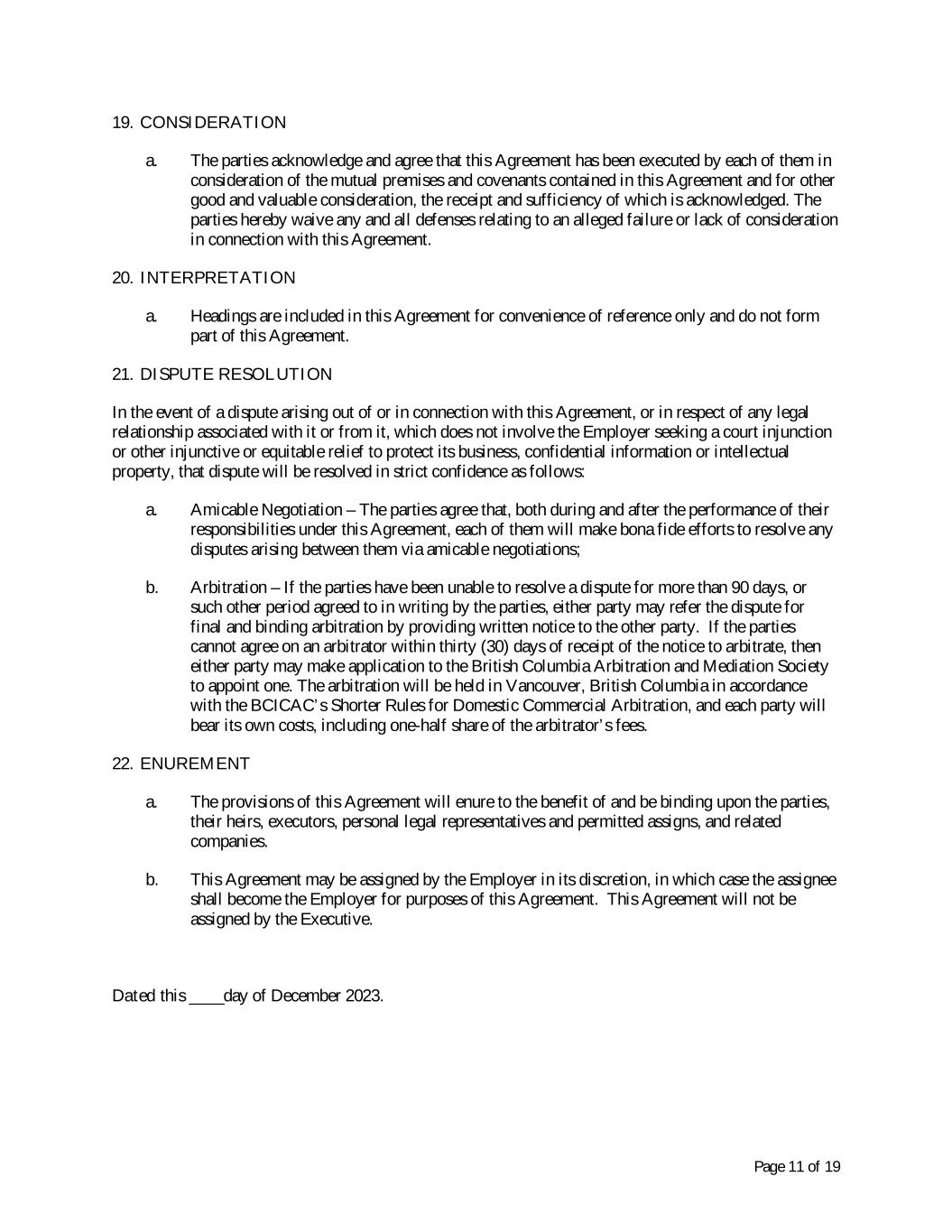 19. CONSIDERATION

a. The parties acknowledge and agree that this Agreement has been executed by each of them in consideration of the mutual premises and covenants contained in this Agreement and for other good and valuable consideration, the receipt and sufficiency of which is acknowledged. The parties hereby waive any and all defenses relating to an alleged failure or lack of consideration in connection with this Agreement.

20. INTERPRETATION

a. Headings are included in this Agreement for convenience of reference only and do not form part of this Agreement.

21. DISPUTE RESOLUTION

In the event of a dispute arising out of or in connection with this Agreement, or in respect of any legal relationship associated with it or from it, which does not involve the Employer seeking a court injunction or other injunctive or equitable relief to protect its business, confidential information or intellectual property, that dispute will be resolved in strict confidence as follows:

a. Amicable Negotiation – The parties agree that, both during and after the performance of their responsibilities under this Agreement, each of them will make bona fide efforts to resolve any disputes arising between them via amicable negotiations;

b. Arbitration – If the parties have been unable to resolve a dispute for more than 90 days, or such other period agreed to in writing by the parties, either party may refer the dispute for final and binding arbitration by providing written notice to the other party. If the parties cannot agree on an arbitrator within thirty (30) days of receipt of the notice to arbitrate, then either party may make application to the British Columbia Arbitration and Mediation Society to appoint one. The arbitration will be held in Vancouver, British Columbia in accordance with the BCICAC's Shorter Rules for Domestic Commercial Arbitration, and each party will bear its own costs, including one-half share of the arbitrator's fees.

22. ENUREMENT

a. The provisions of this Agreement will enure to the benefit of and be binding upon the parties, their heirs, executors, personal legal representatives and permitted assigns, and related companies.

b. This Agreement may be assigned by the Employer in its discretion, in which case the assignee shall become the Employer for purposes of this Agreement. This Agreement will not be assigned by the Executive.

Dated this ____day of December 2023.

Page 11 of 19